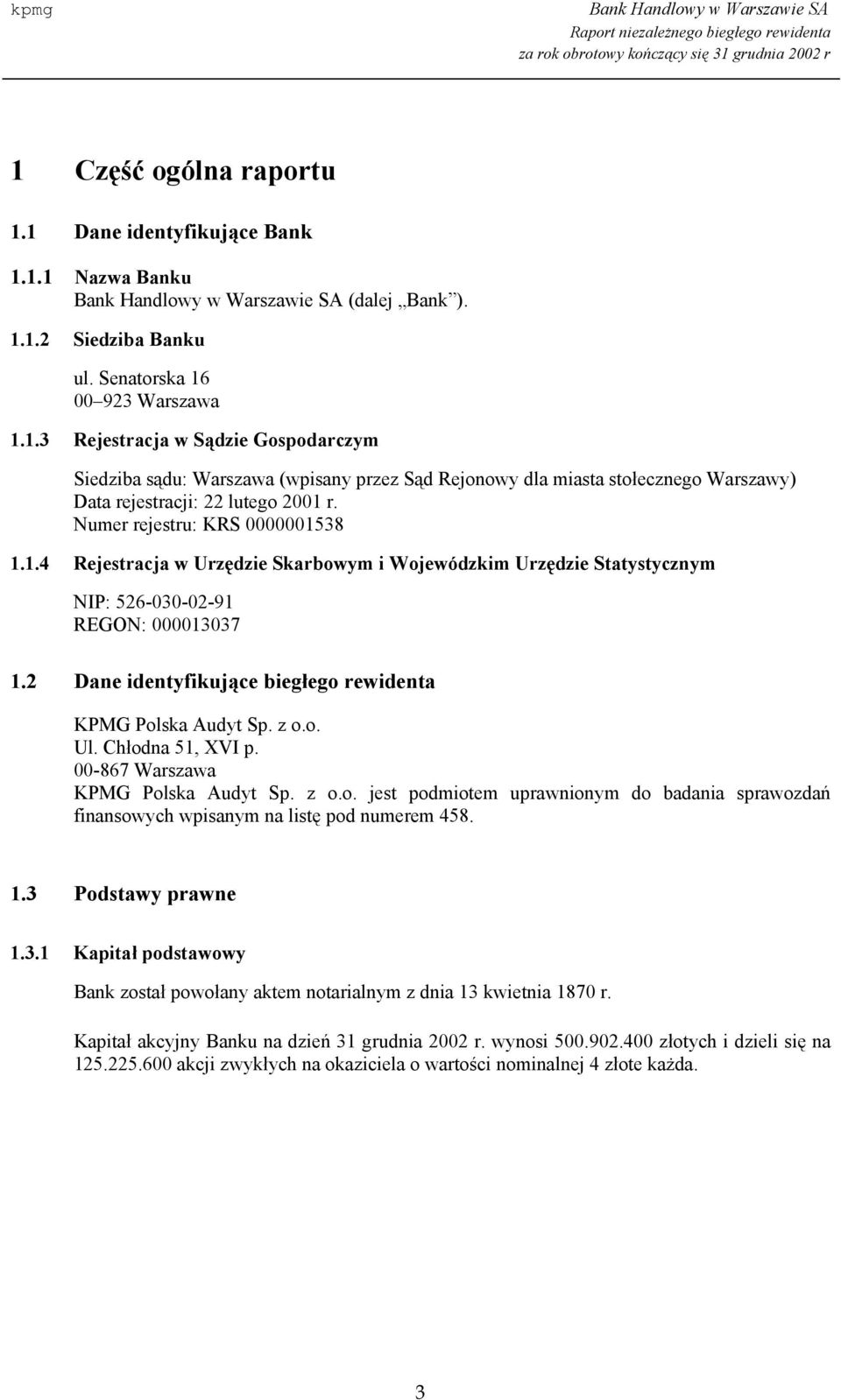 kpmg

Bank Handlowy w Warszawie SA
Raport niezależnego biegłego rewidenta
za rok obrotowy kończący się 31 grudnia 2002 r

1 Część ogólna raportu

1.1 Dane identyfikujące Bank

1.1.1 Nazwa Banku
Bank Handlowy w Warszawie SA (dalej „Bank”).

1.1.2 Siedziba Banku
ul. Senatorska 16
00–923 Warszawa

1.1.3 Rejestracja w Sądzie Gospodarczym

Siedziba sądu: Warszawa (wpisany przez Sąd Rejonowy dla miasta stołecznego Warszawy)
Data rejestracji: 22 lutego 2001 r.
Numer rejestru: KRS 0000001538

1.1.4 Rejestracja w Urzędzie Skarbowym i Wojewódzkim Urzędzie Statystycznym

NIP: 526-030-02-91
REGON: 000013037

1.2 Dane identyfikujące biegłego rewidenta

KPMG Polska Audyt Sp. z o.o.
Ul. Chłodna 51, XVI p.
00-867 Warszawa
KPMG Polska Audyt Sp. z o.o. jest podmiotem uprawnionym do badania sprawozdań finansowych wpisanym na listę pod numerem 458.

1.3 Podstawy prawne

1.3.1 Kapitał podstawowy

Bank został powołany aktem notarialnym z dnia 13 kwietnia 1870 r.

Kapitał akcyjny Banku na dzień 31 grudnia 2002 r. wynosi 500.902.400 złotych i dzieli się na 125.225.600 akcji zwykłych na okaziciela o wartości nominalnej 4 złote każda.

3